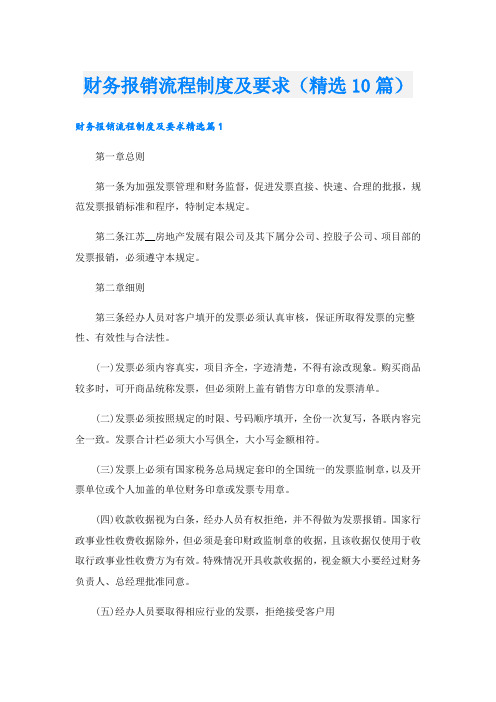 财务报销流程制度及要求（精选10篇）

财务报销流程制度及要求精选篇1

第一章总则

第一条为加强发票管理和财务监督，促进发票直接、快速、合理的批报，规范发票报销标准和程序，特制定本规定。

第二条江苏__房地产发展有限公司及其下属分公司、控股子公司、项目部的发票报销，必须遵守本规定。

第二章细则

第三条经办人员对客户填开的发票必须认真审核，保证所取得发票的完整性、有效性与合法性。

(一)发票必须内容真实，项目齐全，字迹清楚，不得有涂改现象。购买商品较多时，可开商品统称发票，但必须附上盖有销售方印章的发票清单。

(二)发票必须按照规定的时限、号码顺序填开，全份一次复写，各联内容完全一致。发票合计栏必须大小写俱全，大小写金额相符。

(三)发票上必须有国家税务总局规定套印的全国统一的发票监制章，以及开票单位或个人加盖的单位财务印章或发票专用章。

(四)收款收据视为白条，经办人员有权拒绝，并不得做为发票报销。国家行政事业性收费收据除外，但必须是套印财政监制章的收据，且该收据仅使用于收取行政事业性收费方为有效。特殊情况开具收款收据的，视金额大小要经过财务负责人、总经理批准同意。

(五)经办人员要取得相应行业的发票，拒绝接受客户用